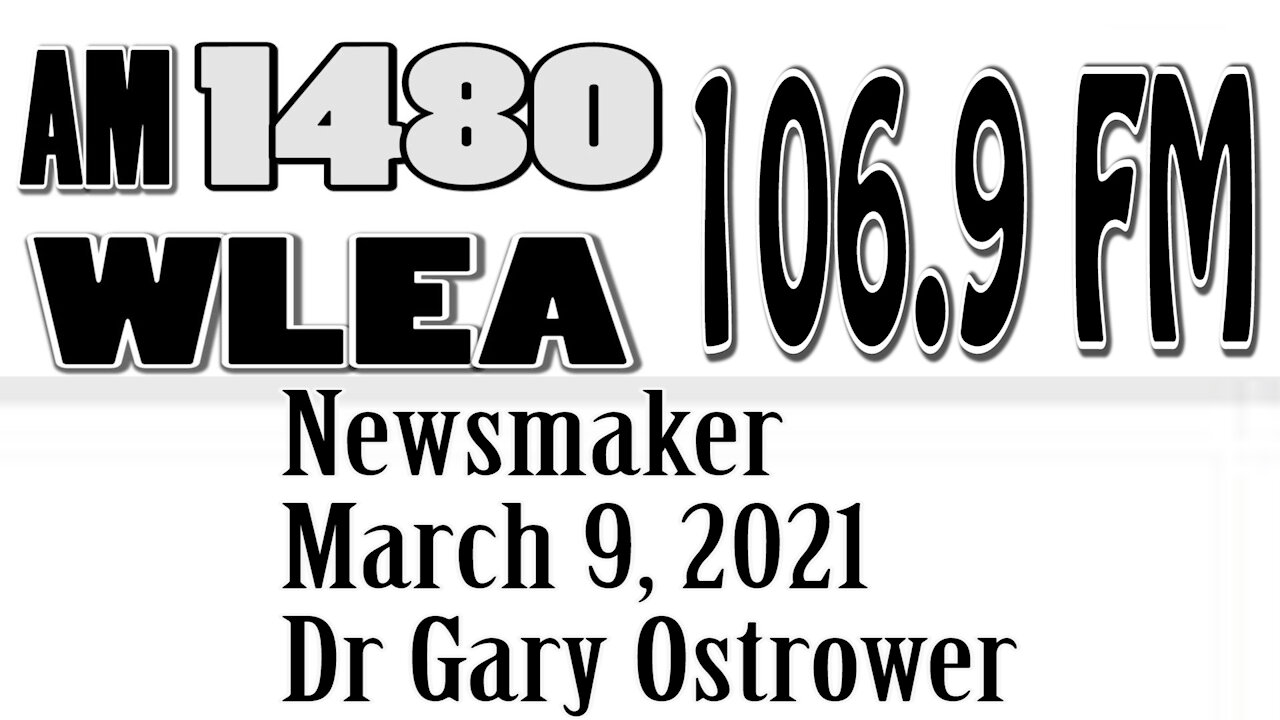 AM 1480 WLEA 106.9 FM

Newsmaker
March 9, 2021
Dr Gary Ostrower